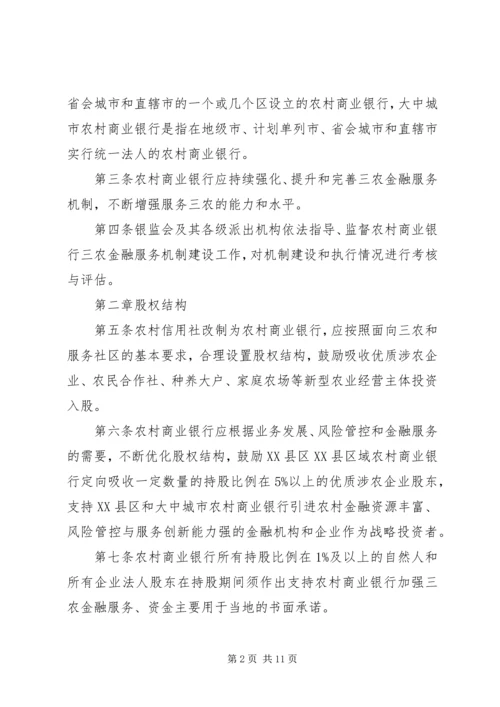 省会城市和直辖市的一个或几个区设立的农村商业银行，大中城市农村商业银行是指在地级市、计划单列市、省会城市和直辖市实行统一法人的农村商业银行。

第三条农村商业银行应持续强化、提升和完善三农金融服务机制，不断增强服务三农的能力和水平。

第四条银监会及其各级派出机构依法指导、监督农村商业银行三农金融服务机制建设工作，对机制建设和执行情况进行考核与评估。

第二章股权结构

第五条农村信用社改制为农村商业银行，应按照面向三农和服务社区的基本要求，合理设置股权结构，鼓励吸收优质涉农企业、农民合作社、种养大户、家庭农场等新型农业经营主体投资入股。

第六条农村商业银行应根据业务发展、风险管控和金融服务的需要，不断优化股权结构，鼓励XX县区XX县区域农村商业银行定向吸收一定数量的持股比例在5%以上的优质涉农企业股东，支持XX县区和大中城市农村商业银行引进农村金融资源丰富、风险管控与服务创新能力强的金融机构和企业作为战略投资者。

第七条农村商业银行所有持股比例在1%及以上的自然人和所有企业法人股东在持股期间须作出支持农村商业银行加强三农金融服务、资金主要用于当地的书面承诺。

第2页 共11页